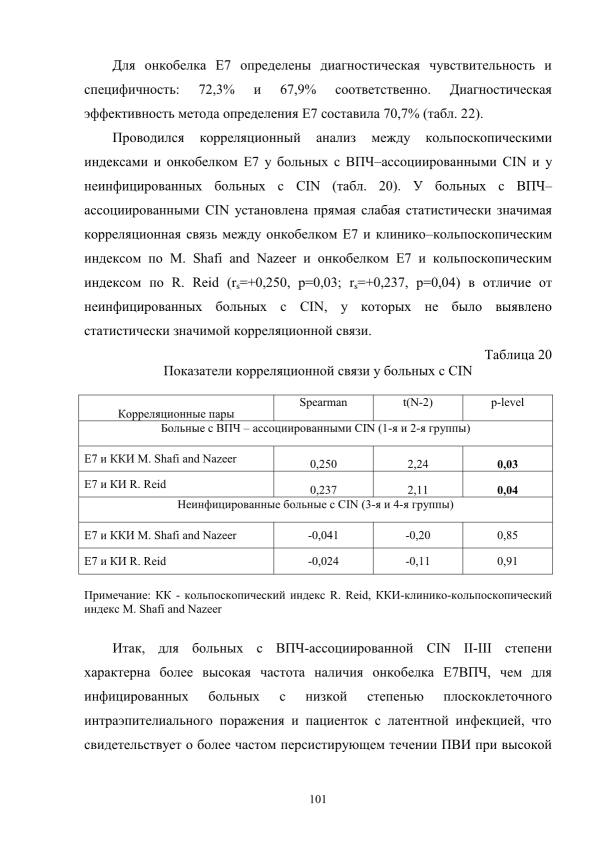 Для онкобелка Е7 определены диагностическая чувствительность и специфичность: 72,3% и 67,9% соответственно. Диагностическая эффективность метода определения Е7 составила 70,7% (табл. 22).

Проводился корреляционный анализ между кольпоскопическими индексами и онкобелком Е7 у больных с ВПЧ–ассоциированными CIN и у неинфицированных больных с CIN (табл. 20). У больных с ВПЧ–ассоциированными CIN установлена прямая слабая статистически значимая корреляционная связь между онкобелком Е7 и клинико–кольпоскопическим индексом по M. Shafi and Nazeer и онкобелком Е7 и кольпоскопическим индексом по R. Reid ($r_s$=+0,250, p=0,03; $r_s$=+0,237, p=0,04) в отличие от неинфицированных больных с CIN, у которых не было выявлено статистически значимой корреляционной связи.

Таблица 20

Показатели корреляционной связи у больных с CIN

| Корреляционные пары | Spearman | t(N-2) | p-level |
|---|---|---|---|
| Больные с ВПЧ – ассоциированными CIN (1-я и 2-я группы) | | | |
| Е7 и ККИ M. Shafi and Nazeer | 0,250 | 2,24 | 0,03 |
| Е7 и КИ R. Reid | 0,237 | 2,11 | 0,04 |
| Неинфицированные больные с CIN (3-я и 4-я группы) | | | |
| Е7 и ККИ M. Shafi and Nazeer | -0,041 | -0,20 | 0,85 |
| Е7 и КИ R. Reid | -0,024 | -0,11 | 0,91 |

Примечание: КК - кольпоскопический индекс R. Reid, ККИ-клинико-кольпоскопический индекс M. Shafi and Nazeer

Итак, для больных с ВПЧ-ассоциированной CIN II-III степени характерна более высокая частота наличия онкобелка Е7ВПЧ, чем для инфицированных больных с низкой степенью плоскоклеточного интраэпителиального поражения и пациенток с латентной инфекцией, что свидетельствует о более частом персистирующем течении ПВИ при высокой

101